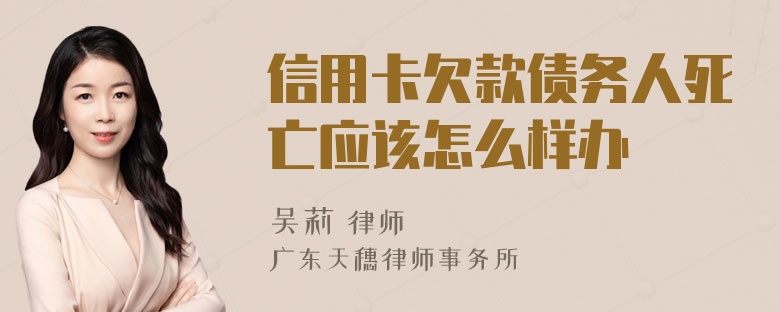 信用卡欠款债务人死亡应该怎么样办

吴莉 律师
广东天穗律师事务所